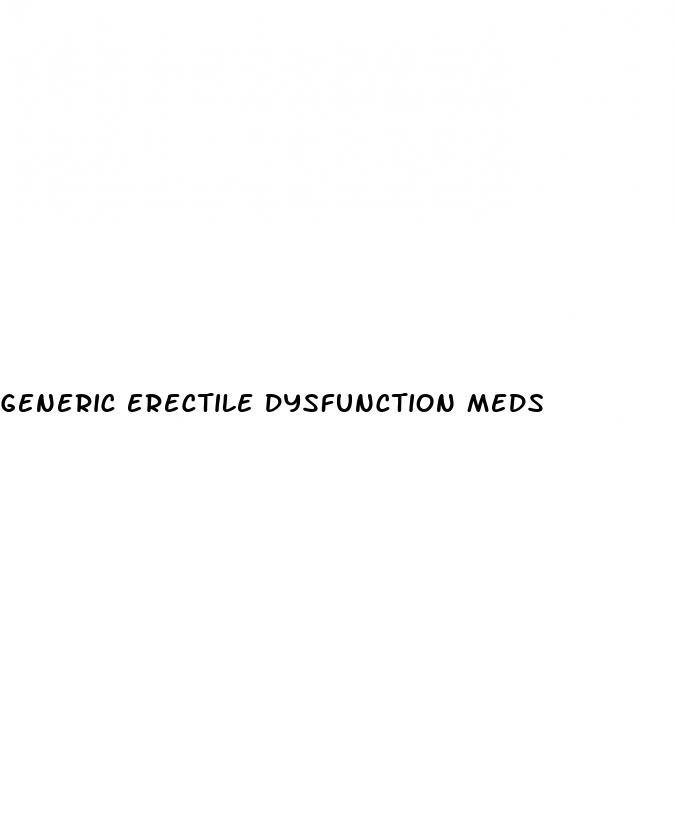 GENERIC ERECTILE DYSFUNCTION MEDS